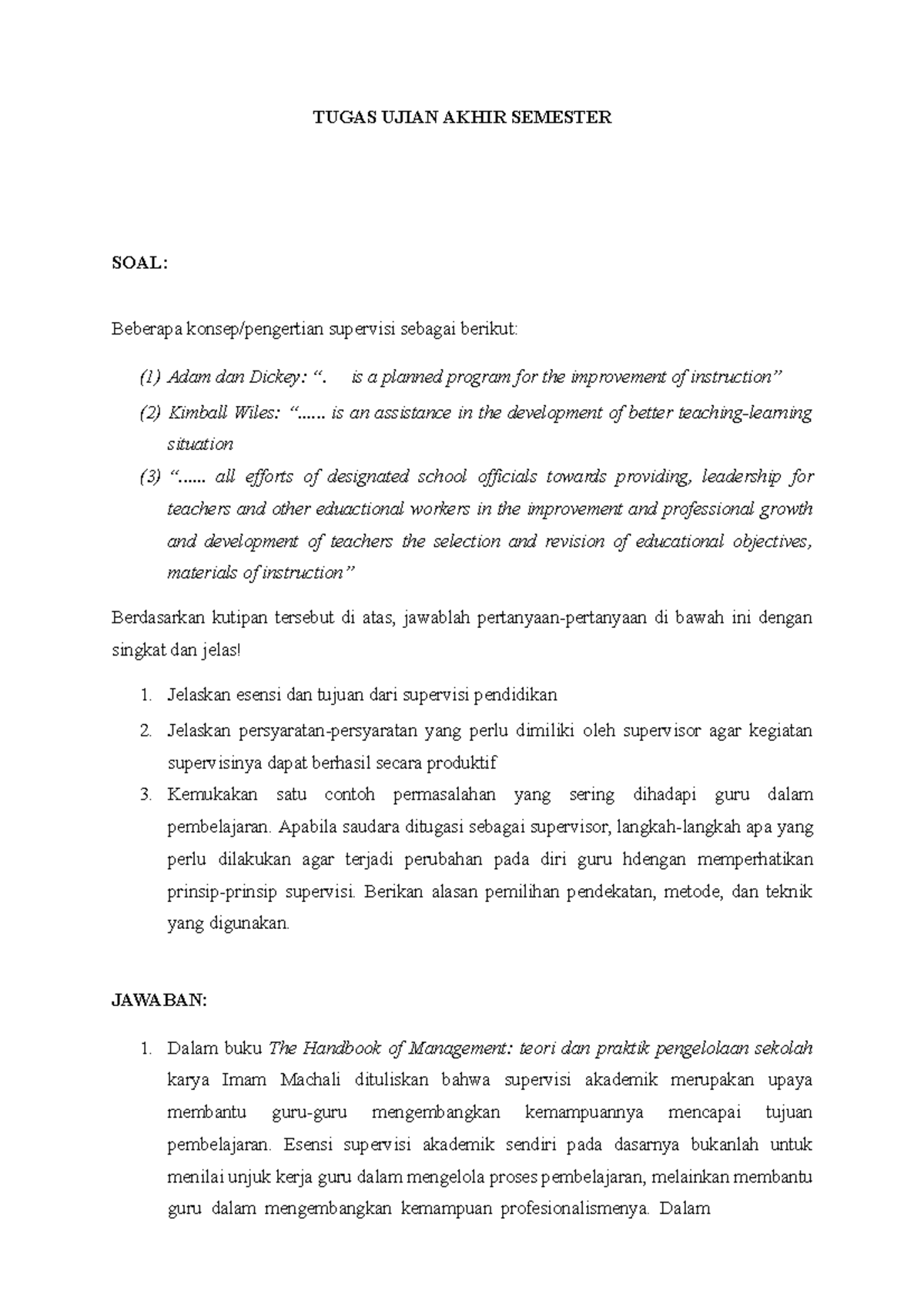 TUGAS UJIAN AKHIR SEMESTER

SOAL:

Beberapa konsep/pengertian supervisi sebagai berikut:

(1) Adam dan Dickey: “. is a planned program for the improvement of instruction”

(2) Kimball Wiles: “...... is an assistance in the development of better teaching-learning situation

(3) “...... all efforts of designated school officials towards providing, leadership for teachers and other eduactional workers in the improvement and professional growth and development of teachers the selection and revision of educational objectives, materials of instruction”

Berdasarkan kutipan tersebut di atas, jawablah pertanyaan-pertanyaan di bawah ini dengan singkat dan jelas!

1. Jelaskan esensi dan tujuan dari supervisi pendidikan

2. Jelaskan persyaratan-persyaratan yang perlu dimiliki oleh supervisor agar kegiatan supervisinya dapat berhasil secara produktif

3. Kemukakan satu contoh permasalahan yang sering dihadapi guru dalam pembelajaran. Apabila saudara ditugasi sebagai supervisor, langkah-langkah apa yang perlu dilakukan agar terjadi perubahan pada diri guru hdengan memperhatikan prinsip-prinsip supervisi. Berikan alasan pemilihan pendekatan, metode, dan teknik yang digunakan.

JAWABAN:

1. Dalam buku The Handbook of Management: teori dan praktik pengelolaan sekolah karya Imam Machali dituliskan bahwa supervisi akademik merupakan upaya membantu guru-guru mengembangkan kemampuannya mencapai tujuan pembelajaran. Esensi supervisi akademik sendiri pada dasarnya bukanlah untuk menilai unjuk kerja guru dalam mengelola proses pembelajaran, melainkan membantu guru dalam mengembangkan kemampuan profesionalismenya. Dalam